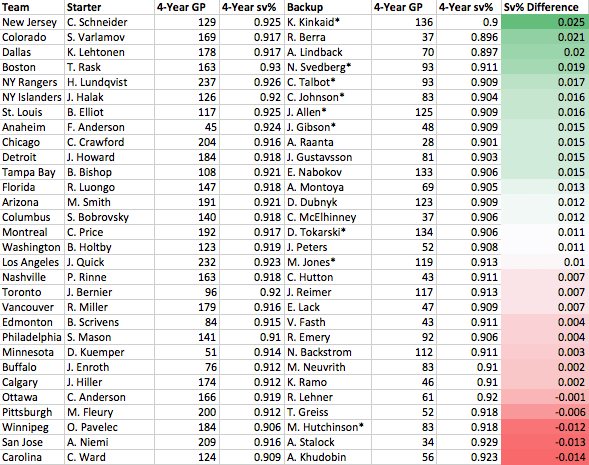 | Team | Starter | 4-Year GP | 4-Year sv% | Backup | 4-Year GP | 4-Year sv% | Sv% Difference |
|---|---|---|---|---|---|---|---|
| New Jersey | C. Schneider | 129 | 0.925 | K. Kinkaid* | 136 | 0.9 | 0.025 |
| Colorado | S. Varlamov | 169 | 0.917 | R. Berra | 37 | 0.896 | 0.021 |
| Dallas | K. Lehtonen | 178 | 0.917 | A. Lindback | 70 | 0.897 | 0.02 |
| Boston | T. Rask | 163 | 0.93 | N. Svedberg* | 93 | 0.911 | 0.019 |
| NY Rangers | H. Lundqvist | 237 | 0.926 | C. Talbot* | 93 | 0.909 | 0.017 |
| NY Islanders | J. Halak | 126 | 0.92 | C. Johnson* | 83 | 0.904 | 0.016 |
| St. Louis | B. Elliot | 117 | 0.925 | J. Allen* | 125 | 0.909 | 0.016 |
| Anaheim | F. Anderson | 45 | 0.924 | J. Gibson* | 48 | 0.909 | 0.015 |
| Chicago | C. Crawford | 204 | 0.916 | A. Raanta | 28 | 0.901 | 0.015 |
| Detroit | J. Howard | 184 | 0.918 | J. Gustavsson | 81 | 0.903 | 0.015 |
| Tampa Bay | B. Bishop | 108 | 0.921 | E. Nabokov | 133 | 0.906 | 0.015 |
| Florida | R. Luongo | 147 | 0.918 | A. Montoya | 69 | 0.905 | 0.013 |
| Arizona | M. Smith | 191 | 0.921 | D. Dubnyk | 123 | 0.909 | 0.012 |
| Columbus | S. Bobrovsky | 140 | 0.918 | C. McElhinney | 37 | 0.906 | 0.012 |
| Montreal | C. Price | 192 | 0.917 | D. Tokarski* | 134 | 0.906 | 0.011 |
| Washington | B. Holtby | 123 | 0.919 | J. Peters | 52 | 0.908 | 0.011 |
| Los Angeles | J. Quick | 232 | 0.923 | M. Jones* | 119 | 0.913 | 0.01 |
| Nashville | P. Rinne | 163 | 0.918 | C. Hutton | 43 | 0.911 | 0.007 |
| Toronto | J. Bernier | 96 | 0.92 | J. Reimer | 117 | 0.913 | 0.007 |
| Vancouver | R. Miller | 179 | 0.916 | E. Lack | 47 | 0.909 | 0.007 |
| Edmonton | B. Scrivens | 84 | 0.915 | V. Fasth | 43 | 0.911 | 0.004 |
| Philadelphia | S. Mason | 141 | 0.91 | R. Emery | 92 | 0.906 | 0.004 |
| Minnesota | D. Kuemper | 51 | 0.914 | N. Backstrom | 112 | 0.911 | 0.003 |
| Buffalo | J. Enroth | 76 | 0.912 | M. Neuvrith | 83 | 0.91 | 0.002 |
| Calgary | J. Hiller | 174 | 0.912 | K. Ramo | 46 | 0.91 | 0.002 |
| Ottawa | C. Anderson | 166 | 0.919 | R. Lehner | 61 | 0.92 | -0.001 |
| Pittsburgh | M. Fleury | 200 | 0.912 | T. Greiss | 52 | 0.918 | -0.006 |
| Winnipeg | O. Pavelec | 184 | 0.906 | M. Hutchinson* | 83 | 0.918 | -0.012 |
| San Jose | A. Niemi | 209 | 0.916 | A. Stalock | 34 | 0.929 | -0.013 |
| Carolina | C. Ward | 124 | 0.909 | A. Khudobin | 56 | 0.923 | -0.014 |